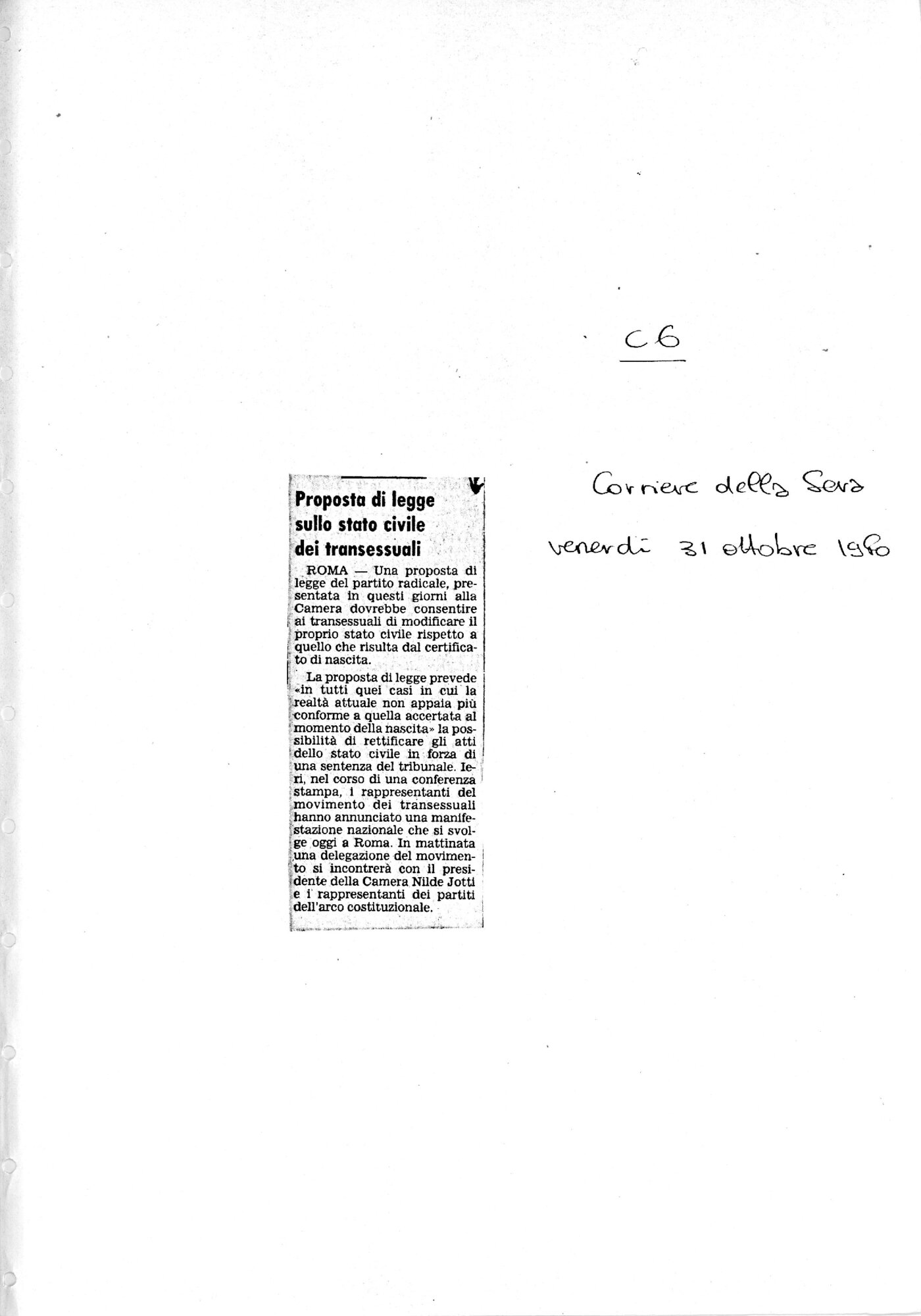 C6

Corriere della Sera

venerdì 31 ottobre 1980

Proposta di legge sullo stato civile dei transessuali

ROMA — Una proposta di legge del partito radicale, presentata in questi giorni alla Camera dovrebbe consentire ai transessuali di modificare il proprio stato civile rispetto a quello che risulta dal certificato di nascita.

La proposta di legge prevede «in tutti quei casi in cui la realtà attuale non appaia più conforme a quella accertata al momento della nascita» la possibilità di rettificare gli atti dello stato civile in forza di una sentenza del tribunale. Ieri, nel corso di una conferenza stampa, i rappresentanti del movimento dei transessuali hanno annunciato una manifestazione nazionale che si svolge oggi a Roma. In mattinata una delegazione del movimento si incontrerà con il presidente della Camera Nilde Jotti e i rappresentanti dei partiti dell'arco costituzionale.